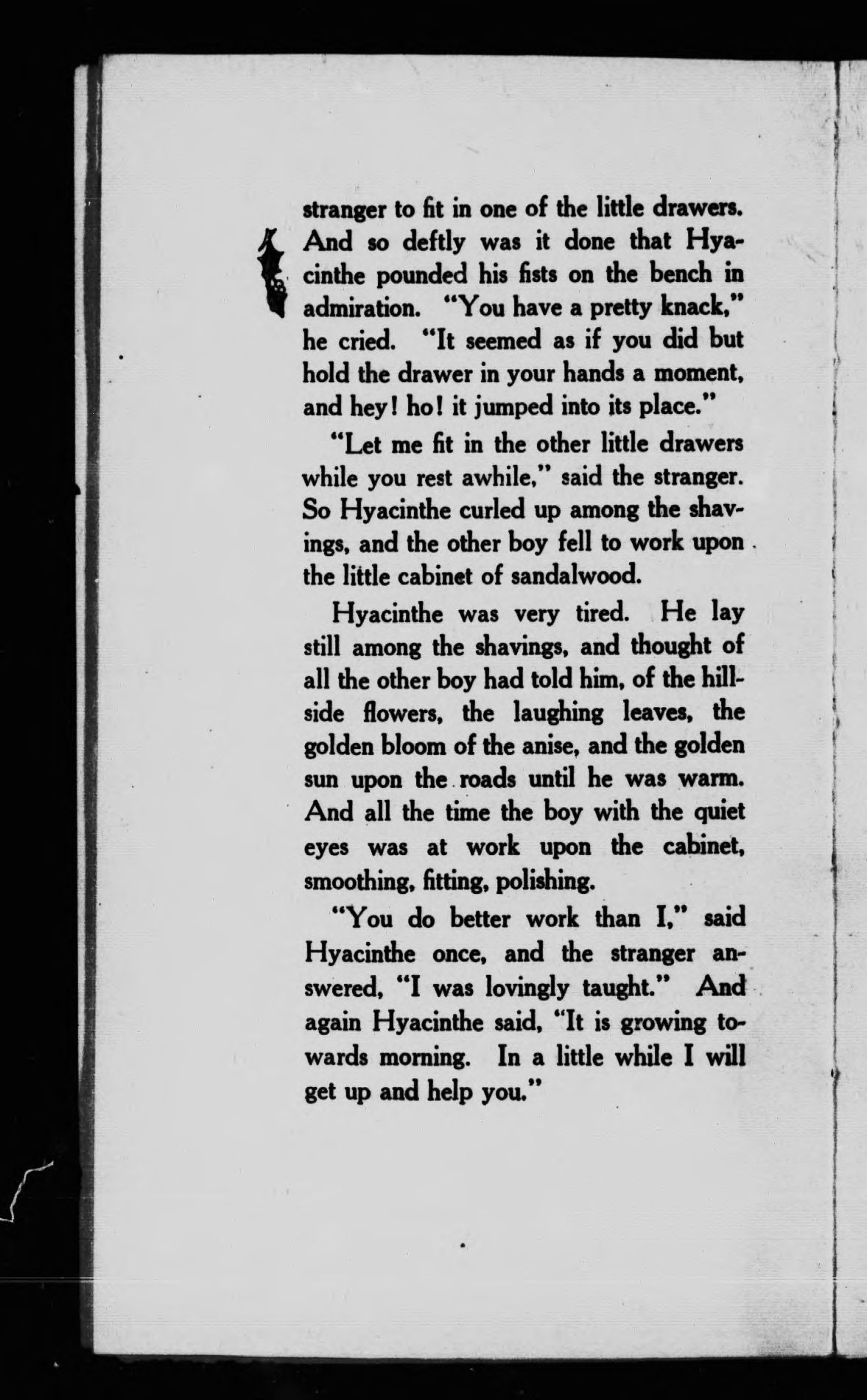 stranger to fit in one of the little drawers. And so deftly was it done that Hyacinthe pounded his fists on the bench in admiration. "You have a pretty knack," he cried. "It seemed as if you did but hold the drawer in your hands a moment, and hey! ho! it jumped into its place."

"Let me fit in the other little drawers while you rest awhile," said the stranger. So Hyacinthe curled up among the shavings, and the other boy fell to work upon the little cabinet of sandalwood.

Hyacinthe was very tired. He lay still among the shavings, and thought of all the other boy had told him, of the hillside flowers, the laughing leaves, the golden bloom of the anise, and the golden sun upon the roads until he was warm. And all the time the boy with the quiet eyes was at work upon the cabinet, smoothing, fitting, polishing.

"You do better work than I," said Hyacinthe once, and the stranger answered, "I was lovingly taught." And again Hyacinthe said, "It is growing towards morning. In a little while I will get up and help you."